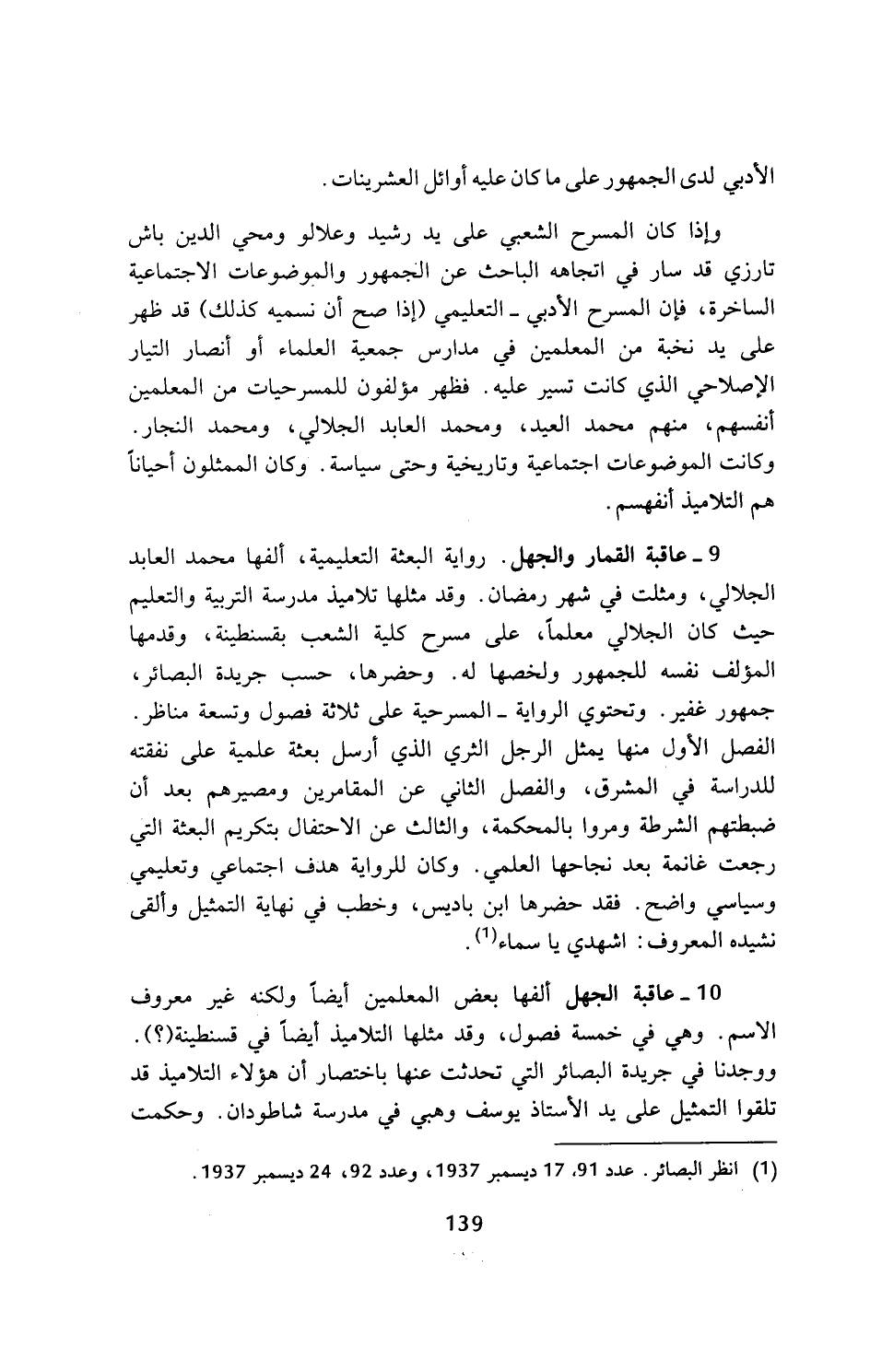 الأدبي لدى الجمهور على ما كان عليه أوائل العشرينات.

وإذا كان المسرح الشعبي على يد رشيد وعلالو ومحي الدين باش تارزي قد سار في اتجاهه الباحث عن الجمهور والموضوعات الاجتماعية الساخرة، فإن المسرح الأدبي ـ التعليمي (إذا صح أن نسميه كذلك) قد ظهر على يد نخبة من المعلمين في مدارس جمعية العلماء أو أنصار التيار الإصلاحي الذي كانت تسير عليه. فظهر مؤلفون للمسرحيات من المعلمين أنفسهم، منهم محمد العيد، ومحمد العابد الجلالي، ومحمد النجار. وكانت الموضوعات اجتماعية وتاريخية وحتى سياسة. وكان الممثلون أحياناً هم التلاميذ أنفهسم.

9 ـ عاقبة القمار والجهل. رواية البعثة التعليمية، ألفها محمد العابد الجلالي، ومثلت في شهر رمضان. وقد مثلها تلاميذ مدرسة التربية والتعليم حيث كان الجلالي معلماً، على مسرح كلية الشعب بقسنطينة، وقدمها المؤلف نفسه للجمهور ولخصها له. وحضرها، حسب جريدة البصائر، جمهور غفير. وتحتوي الرواية ـ المسرحية على ثلاثة فصول وتسعة مناظر. الفصل الأول منها يمثل الرجل الثري الذي أرسل بعثة علمية على نفقته للدراسة في المشرق، والفصل الثاني عن المقامرين ومصيرهم بعد أن ضبطتهم الشرطة ومروا بالمحكمة، والثالث عن الاحتفال بتكريم البعثة التي رجعت غانمة بعد نجاحها العلمي. وكان للرواية هدف اجتماعي وتعليمي وسياسي واضح. فقد حضرها ابن باديس، وخطب في نهاية التمثيل وألقى نشيده المعروف: اشهدي يا سماء$^{(1)}$.

10 ـ عاقبة الجهل ألفها بعض المعلمين أيضاً ولكنه غير معروف الاسم. وهي في خمسة فصول، وقد مثلها التلاميذ أيضاً في قسنطينة(؟). ووجدنا في جريدة البصائر التي تحدثت عنها باختصار أن هؤلاء التلاميذ قد تلقوا التمثيل على يد الأستاذ يوسف وهبي في مدرسة شاطودان. وحكمت

(1) انظر البصائر. عدد 91، 17 ديسمبر 1937، وعدد 92، 24 ديسمبر 1937.

139